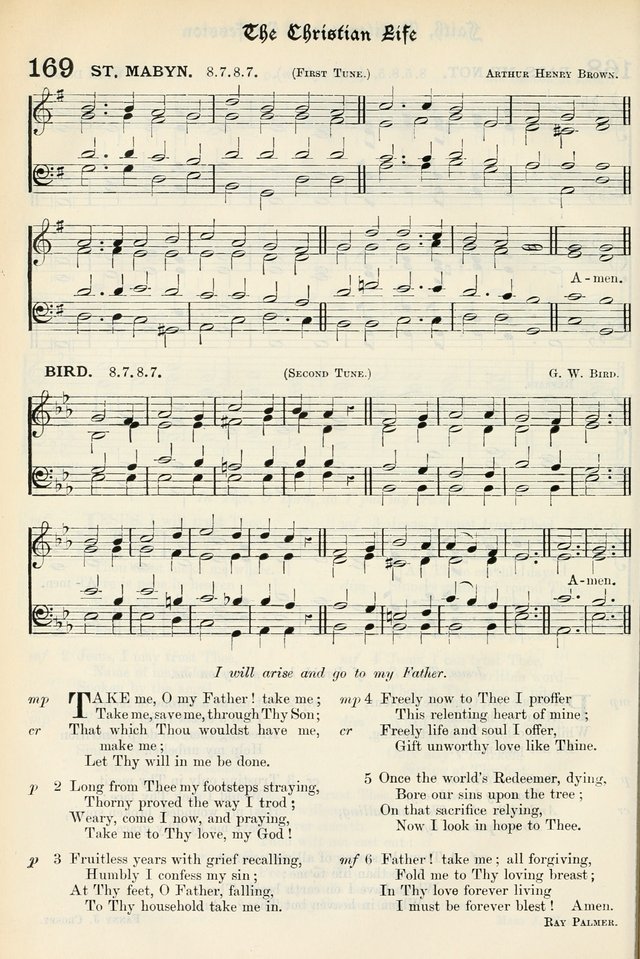 The Christian Life

169 ST. MABYN. 8.7.8.7. (First Tune.) Arthur Henry Brown.

A-men.

BIRD. 8.7.8.7. (Second Tune.) G. W. Bird.

A-men.

I will arise and go to my Father.

mp TAKE me, O my Father! take me;
Take me, save me, through Thy Son;
cr That which Thou wouldst have me, make me;
Let Thy will in me be done.

p 2 Long from Thee my footsteps straying,
Thorny proved the way I trod;
Weary, come I now, and praying,
Take me to Thy love, my God!

p 3 Fruitless years with grief recalling,
Humbly I confess my sin;
At Thy feet, O Father, falling,
To Thy household take me in.

mp 4 Freely now to Thee I proffer
This relenting heart of mine;
cr Freely life and soul I offer,
Gift unworthy love like Thine.

5 Once the world's Redeemer, dying,
Bore our sins upon the tree;
On that sacrifice relying,
Now I look in hope to Thee.

mf 6 Father! take me; all forgiving,
Fold me to Thy loving breast;
In Thy love forever living
I must be forever blest! Amen.

Ray Palmer.